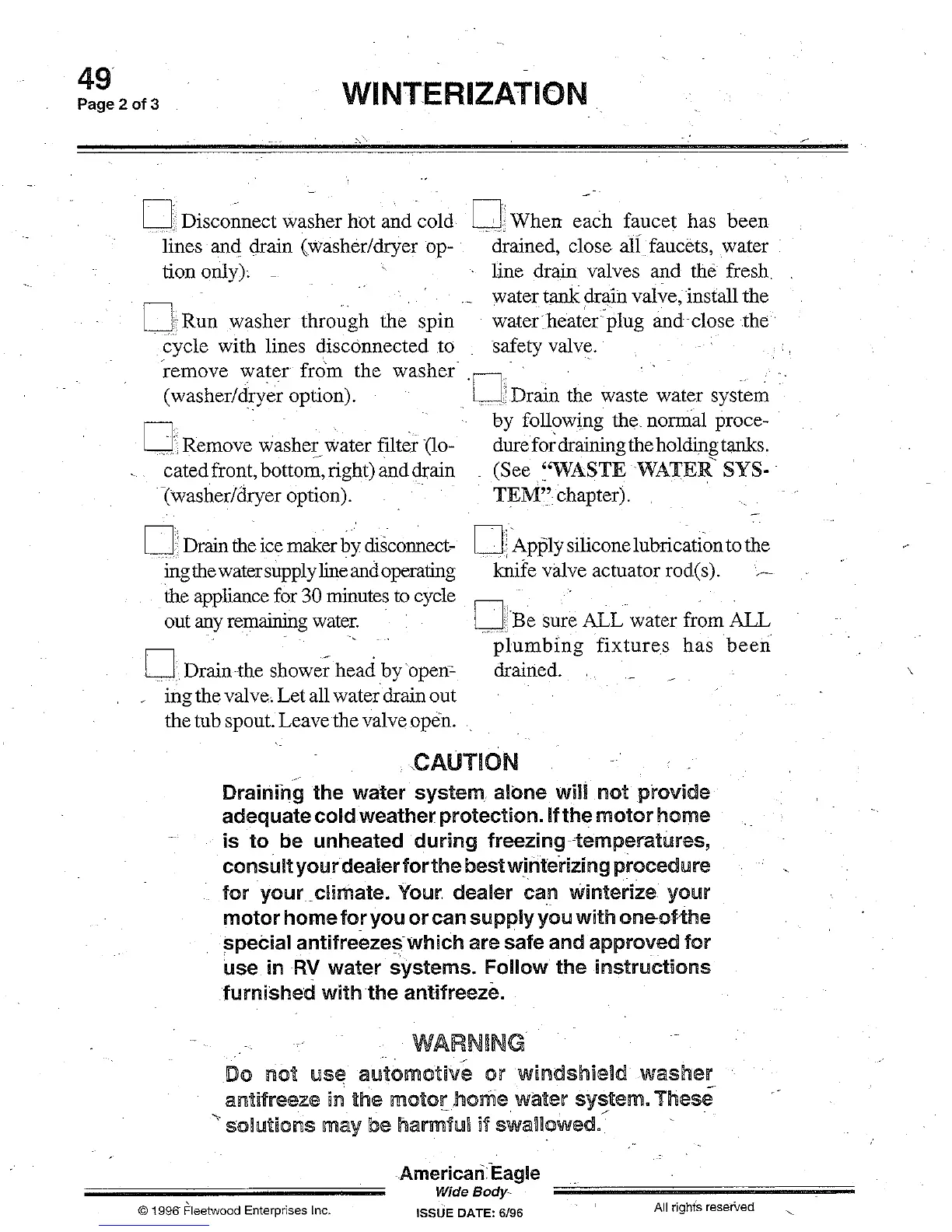 49
Page 2 of 3

WINTERIZATION

☐ Disconnect washer hot and cold lines and drain (washer/dryer option only).

☐ Run washer through the spin cycle with lines disconnected to remove water from the washer (washer/dryer option).

☐ Remove washer water filter (located front, bottom, right) and drain (washer/dryer option).

☐ Drain the ice maker by disconnecting the water supply line and operating the appliance for 30 minutes to cycle out any remaining water.

☐ Drain the shower head by opening the valve. Let all water drain out the tub spout. Leave the valve open.

☐ When each faucet has been drained, close all faucets, water line drain valves and the fresh water tank drain valve, install the water heater plug and close the safety valve.

☐ Drain the waste water system by following the normal procedure for draining the holding tanks. (See "WASTE WATER SYSTEM" chapter).

☐ Apply silicone lubrication to the knife valve actuator rod(s).

☐ Be sure ALL water from ALL plumbing fixtures has been drained.

CAUTION
Draining the water system alone will not provide adequate cold weather protection. If the motor home is to be unheated during freezing temperatures, consult your dealer for the best winterizing procedure for your climate. Your dealer can winterize your motor home for you or can supply you with one of the special antifreezes which are safe and approved for use in RV water systems. Follow the instructions furnished with the antifreeze.

WARNING
Do not use automotive or windshield washer antifreeze in the motor home water system. These solutions may be harmful if swallowed.

American Eagle
Wide Body
© 1996 Fleetwood Enterprises Inc.
ISSUE DATE: 6/96
All rights reserved